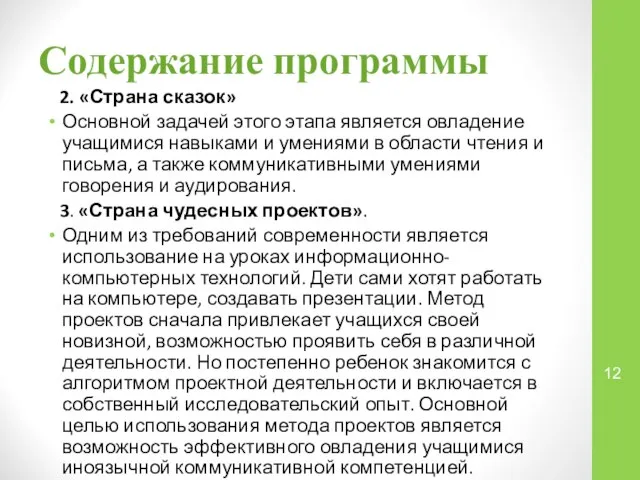 Содержание программы

2. «Страна сказок»

• Основной задачей этого этапа является овладение учащимися навыками и умениями в области чтения и письма, а также коммуникативными умениями говорения и аудирования.

3. «Страна чудесных проектов».

• Одним из требований современности является использование на уроках информационно-компьютерных технологий. Дети сами хотят работать на компьютере, создавать презентации. Метод проектов сначала привлекает учащихся своей новизной, возможностью проявить себя в различной деятельности. Но постепенно ребенок знакомится с алгоритмом проектной деятельности и включается в собственный исследовательский опыт. Основной целью использования метода проектов является возможность эффективного овладения учащимися иноязычной коммуникативной компетенцией.

12